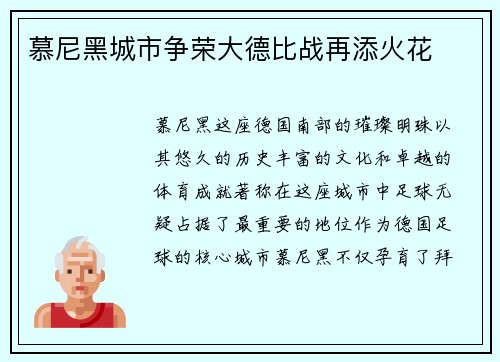 慕尼黑城市争荣大德比战再添火花

慕尼黑这座德国南部的璀璨明珠以其悠久的历史丰富的文化和卓越的体育成就著称在这座城市中足球无疑占据了最重要的地位作为德国足球的核心城市慕尼黑不仅孕育了拜